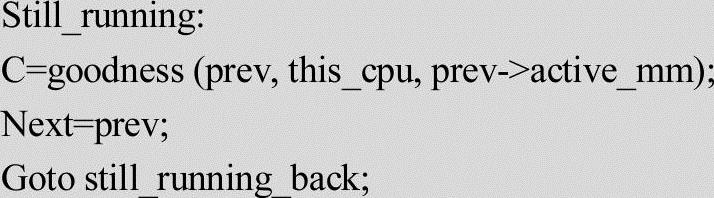 Still_running:
C=goodness (prev, this_cpu, prev->active_mm);
Next=prev;
Goto still_running_back;